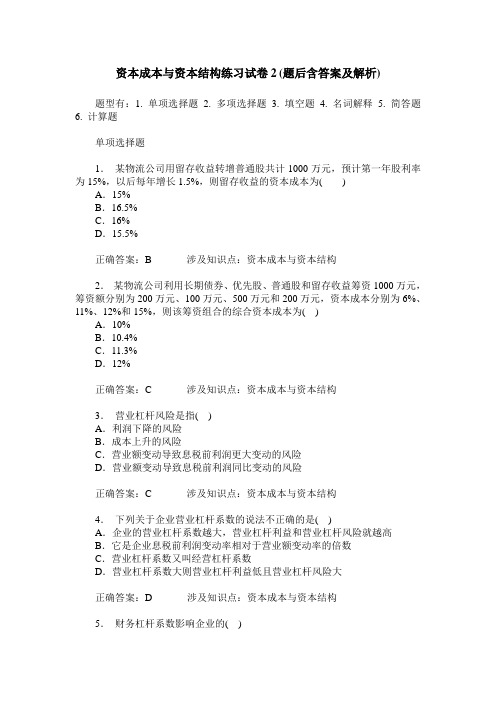 资本成本与资本结构练习试卷 2 (题后含答案及解析)

题型有：1. 单项选择题 2. 多项选择题 3. 填空题 4. 名词解释 5. 简答题 6. 计算题

单项选择题

1． 某物流公司用留存收益转增普通股共计 1000 万元，预计第一年股利率为 15%，以后每年增长 1.5%，则留存收益的资本成本为(　　)
A．15%
B．16.5%
C．16%
D．15.5%

正确答案：B　　　涉及知识点：资本成本与资本结构

2． 某物流公司利用长期债券、优先股、普通股和留存收益筹资 1000 万元，筹资额分别为 200 万元、100 万元、500 万元和 200 万元，资本成本分别为 6%、11%、12%和 15%，则该筹资组合的综合资本成本为(　)
A．10%
B．10.4%
C．11.3%
D．12%

正确答案：C　　　涉及知识点：资本成本与资本结构

3． 营业杠杆风险是指(　)
A．利润下降的风险
B．成本上升的风险
C．营业额变动导致息税前利润更大变动的风险
D．营业额变动导致息税前利润同比变动的风险

正确答案：C　　　涉及知识点：资本成本与资本结构

4． 下列关于企业营业杠杆系数的说法不正确的是(　)
A．企业的营业杠杆系数越大，营业杠杆利益和营业杠杆风险就越高
B．它是企业息税前利润变动率相对于营业额变动率的倍数
C．营业杠杆系数又叫经营杠杆系数
D．营业杠杆系数大则营业杠杆利益低且营业杠杆风险大

正确答案：D　　　涉及知识点：资本成本与资本结构

5． 财务杠杆系数影响企业的(　)